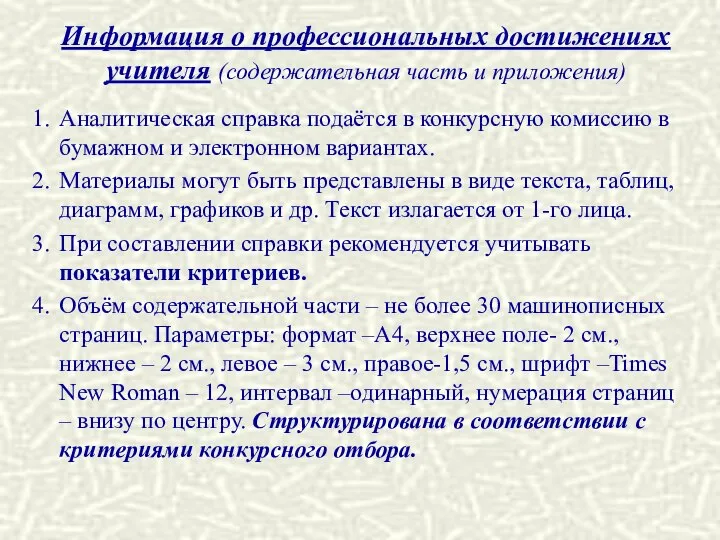 Информация о профессиональных достижениях учителя (содержательная часть и приложения)

1. Аналитическая справка подаётся в конкурсную комиссию в бумажном и электронном вариантах.
2. Материалы могут быть представлены в виде текста, таблиц, диаграмм, графиков и др. Текст излагается от 1-го лица.
3. При составлении справки рекомендуется учитывать показатели критериев.
4. Объём содержательной части – не более 30 машинописных страниц. Параметры: формат –А4, верхнее поле- 2 см., нижнее – 2 см., левое – 3 см., правое-1,5 см., шрифт –Times New Roman – 12, интервал –одинарный, нумерация страниц – внизу по центру. Структурирована в соответствии с критериями конкурсного отбора.